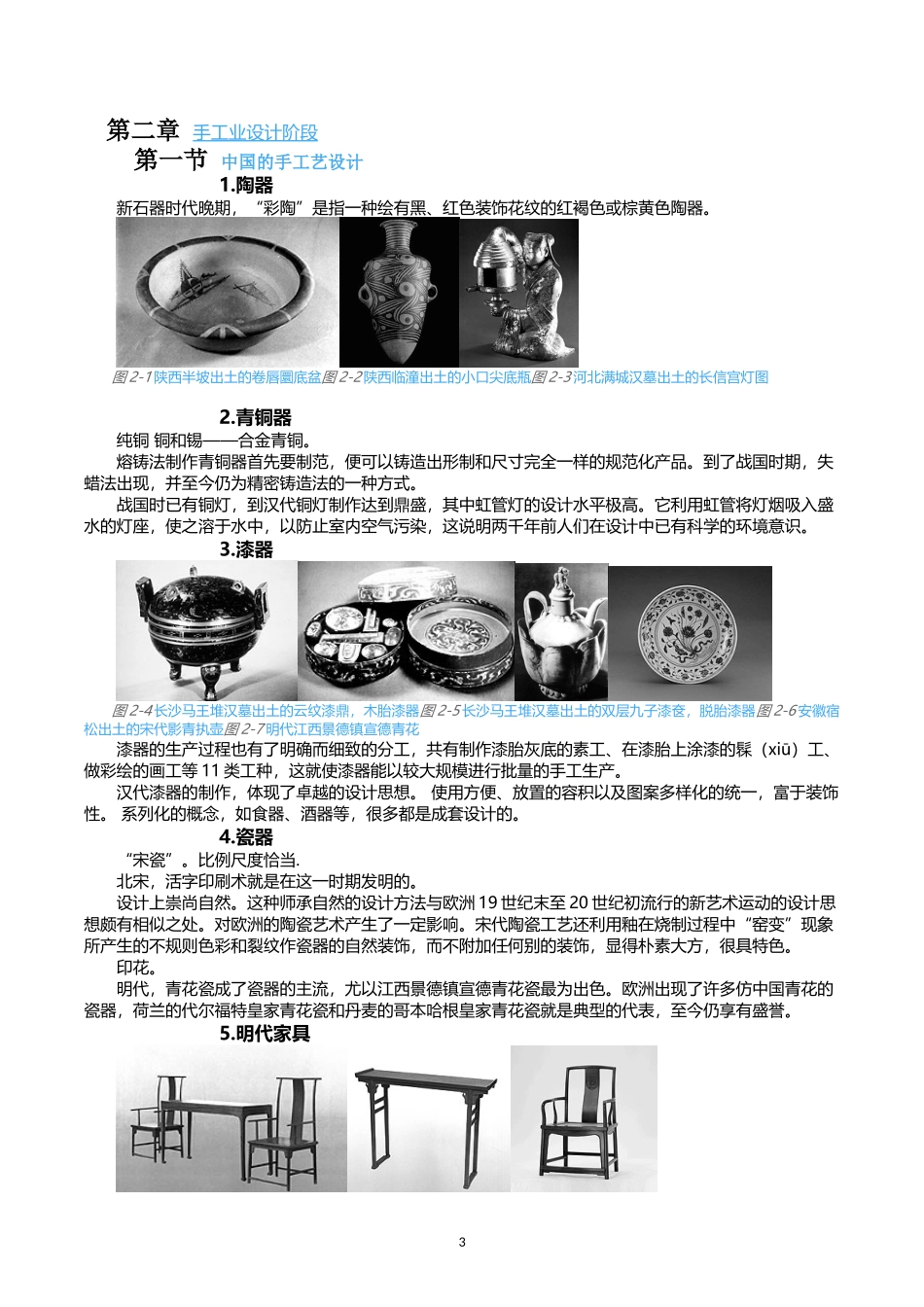 第二章 手工业设计阶段

第一节 中国的手工艺设计

1.陶器

新石器时代晚期，“彩陶”是指一种绘有黑、红色装饰花纹的红褐色或棕黄色陶器。

图 2-1陕西半坡出土的卷唇圜底盆图 2-2陕西临潼出土的小口尖底瓶图 2-3河北满城汉墓出土的长信宫灯图

2.青铜器

纯铜 铜和锡——合金青铜。

熔铸法制作青铜器首先要制范，便可以铸造出形制和尺寸完全一样的规范化产品。到了战国时期，失蜡法出现，并至今仍为精密铸造法的一种方式。

战国时已有铜灯，到汉代铜灯制作达到鼎盛，其中虹管灯的设计水平极高。它利用虹管将灯烟吸入盛水的灯座，使之溶于水中，以防止室内空气污染，这说明两千年前人们在设计中已有科学的环境意识。

3.漆器

图 2-4长沙马王堆汉墓出土的云纹漆鼎，木胎漆器图 2-5长沙马王堆汉墓出土的双层九子漆奁，脱胎漆器图 2-6安徽宿松出土的宋代影青执壶图 2-7明代江西景德镇宣德青花

漆器的生产过程也有了明确而细致的分工，共有制作漆胎灰底的素工、在漆胎上涂漆的髹（xiū）工、做彩绘的画工等 11 类工种，这就使漆器能以较大规模进行批量的手工生产。

汉代漆器的制作，体现了卓越的设计思想。 使用方便、放置的容积以及图案多样化的统一，富于装饰性。 系列化的概念，如食器、酒器等，很多都是成套设计的。

4.瓷器

“宋瓷”。比例尺度恰当.

北宋，活字印刷术就是在这一时期发明的。

设计上崇尚自然。这种师承自然的设计方法与欧洲 19 世纪末至 20 世纪初流行的新艺术运动的设计思想颇有相似之处。对欧洲的陶瓷艺术产生了一定影响。宋代陶瓷工艺还利用釉在烧制过程中“窑变”现象所产生的不规则色彩和裂纹作瓷器的自然装饰，而不附加任何别的装饰，显得朴素大方，很具特色。

印花。

明代，青花瓷成了瓷器的主流，尤以江西景德镇宣德青花瓷最为出色。欧洲出现了许多仿中国青花的瓷器，荷兰的代尔福特皇家青花瓷和丹麦的哥本哈根皇家青花瓷就是典型的代表，至今仍享有盛誉。

5.明代家具

3